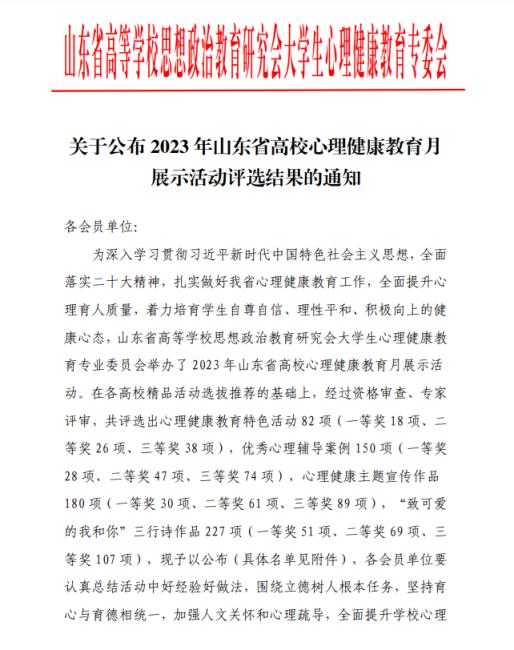 山东省高等学校思想政治教育研究会大学生心理健康教育专委会

关于公布 2023 年山东省高校心理健康教育月展示活动评选结果的通知

各会员单位:

为深入学习贯彻习近平新时代中国特色社会主义思想，全面落实二十大精神，扎实做好我省心理健康教育工作，全面提升心理育人质量，着力培育学生自尊自信、理性平和、积极向上的健康心态，山东省高等学校思想政治教育研究会大学生心理健康教育专业委员会举办了 2023 年山东省高校心理健康教育月展示活动。在各高校精品活动选拔推荐的基础上，经过资格审查、专家评审，共评选出心理健康教育特色活动 82 项（一等奖 18 项、二等奖 26 项、三等奖 38 项），优秀心理辅导案例 150 项（一等奖 28 项、二等奖 47 项、三等奖 74 项），心理健康主题宣传作品 180 项（一等奖 30 项、二等奖 61 项、三等奖 89 项），“致可爱的我和你”三行诗作品 227 项（一等奖 51 项、二等奖 69 项、三等奖 107 项），现予以公布（具体名单见附件），各会员单位要认真总结活动中好经验好做法，围绕立德树人根本任务，坚持育心与育德相统一，加强人文关怀和心理疏导，全面提升学校心理